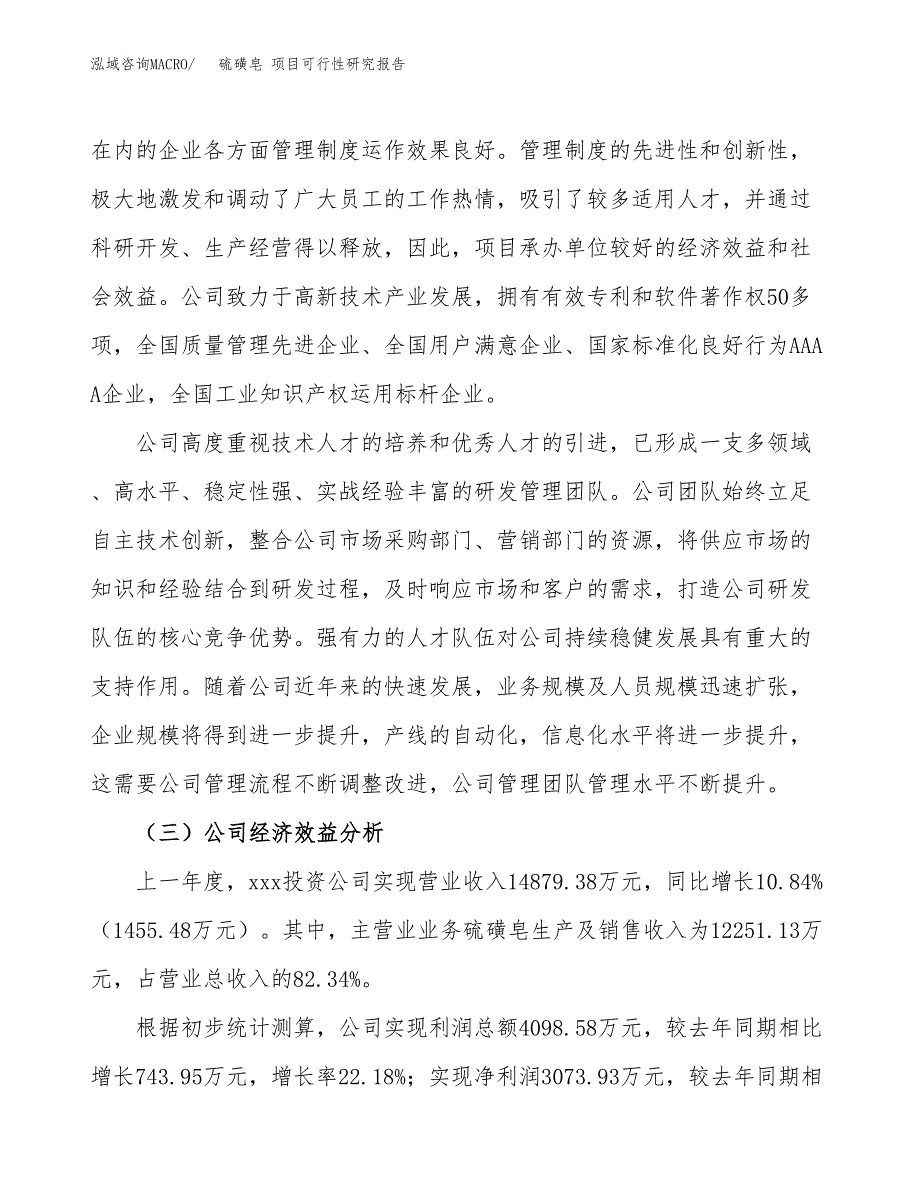 泓域咨询MACRO/　硫磺皂 项目可行性研究报告

在内的企业各方面管理制度运作效果良好。管理制度的先进性和创新性，极大地激发和调动了广大员工的工作热情，吸引了较多适用人才，并通过科研开发、生产经营得以释放，因此，项目承办单位较好的经济效益和社会效益。公司致力于高新技术产业发展，拥有有效专利和软件著作权50多项，全国质量管理先进企业、全国用户满意企业、国家标准化良好行为AAAA企业，全国工业知识产权运用标杆企业。

公司高度重视技术人才的培养和优秀人才的引进，已形成一支多领域、高水平、稳定性强、实战经验丰富的研发管理团队。公司团队始终立足自主技术创新，整合公司市场采购部门、营销部门的资源，将供应市场的知识和经验结合到研发过程，及时响应市场和客户的需求，打造公司研发队伍的核心竞争优势。强有力的人才队伍对公司持续稳健发展具有重大的支持作用。随着公司近年来的快速发展，业务规模及人员规模迅速扩张，企业规模将得到进一步提升，产线的自动化，信息化水平将进一步提升，这需要公司管理流程不断调整改进，公司管理团队管理水平不断提升。

（三）公司经济效益分析

上一年度，xxx投资公司实现营业收入14879.38万元，同比增长10.84%（1455.48万元）。其中，主营业业务硫磺皂生产及销售收入为12251.13万元，占营业总收入的82.34%。

根据初步统计测算，公司实现利润总额4098.58万元，较去年同期相比增长743.95万元，增长率22.18%；实现净利润3073.93万元，较去年同期相